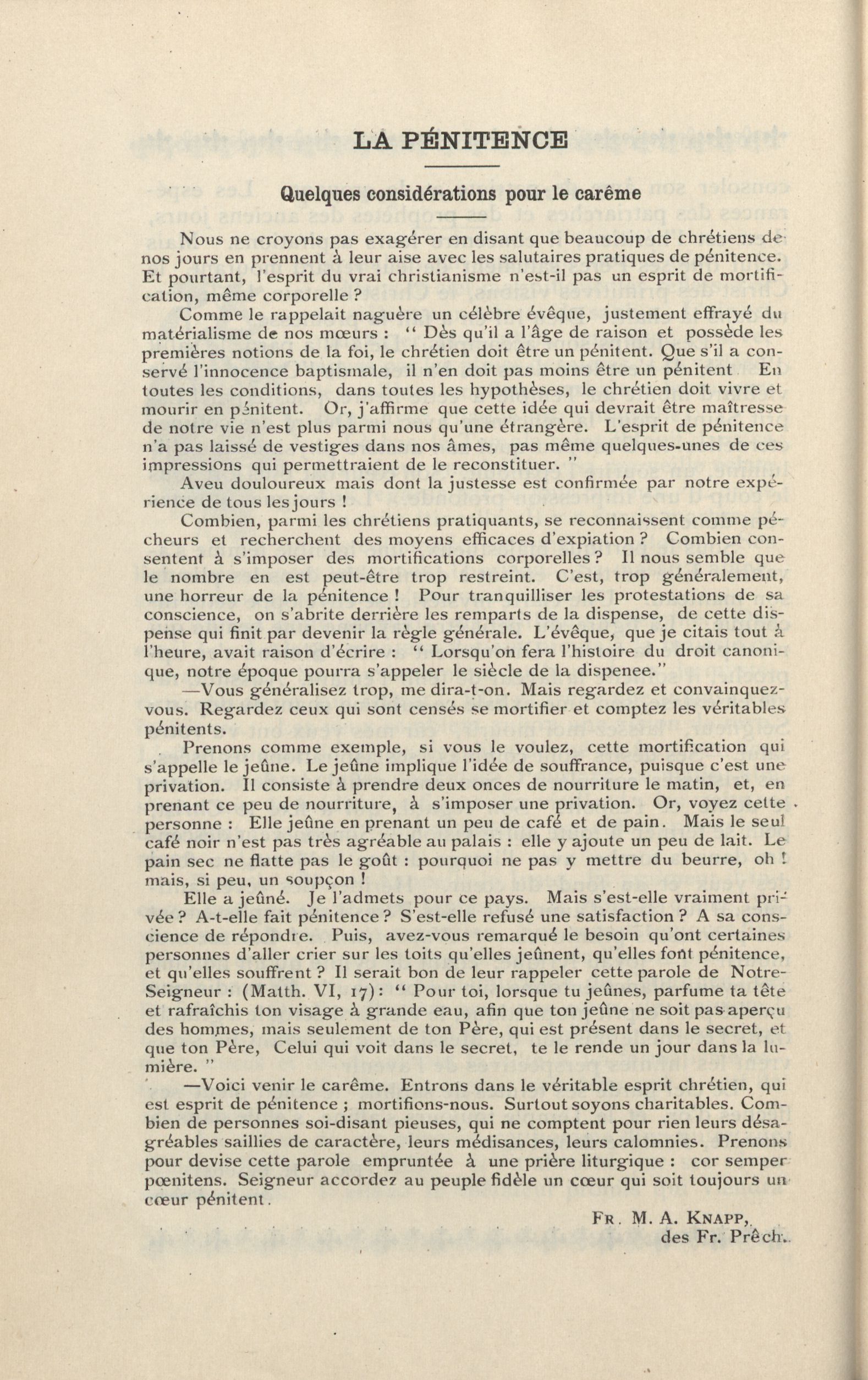 LA PÉNITENCE

Quelques considérations pour le carême

Nous ne croyons pas exagérer en disant que beaucoup de chrétiens de nos jours en prennent à leur aise avec les salutaires pratiques de pénitence. Et pourtant, l'esprit du vrai christianisme n'est-il pas un esprit de mortification, même corporelle ?

Comme le rappelait naguère un célèbre évêque, justement effrayé du matérialisme de nos mœurs : " Dès qu'il a l'âge de raison et possède les premières notions de la foi, le chrétien doit être un pénitent. Que s'il a conservé l'innocence baptismale, il n'en doit pas moins être un pénitent En toutes les conditions, dans toutes les hypothèses, le chrétien doit vivre et mourir en pénitent. Or, j'affirme que cette idée qui devrait être maîtresse de notre vie n'est plus parmi nous qu'une étrangère. L'esprit de pénitence n'a pas laissé de vestiges dans nos âmes, pas même quelques-unes de ces impressions qui permettraient de le reconstituer. "

Aveu douloureux mais dont la justesse est confirmée par notre expérience de tous les jours !

Combien, parmi les chrétiens pratiquants, se reconnaissent comme pécheurs et recherchent des moyens efficaces d'expiation ? Combien consentent à s'imposer des mortifications corporelles ? Il nous semble que le nombre en est peut-être trop restreint. C'est, trop généralement, une horreur de la pénitence ! Pour tranquilliser les protestations de sa conscience, on s'abrite derrière les remparts de la dispense, de cette dispense qui finit par devenir la règle générale. L'évêque, que je citais tout à l'heure, avait raison d'écrire : " Lorsqu'on fera l'histoire du droit canonique, notre époque pourra s'appeler le siècle de la dispenee."

—Vous généralisez trop, me dira-t-on. Mais regardez et convainquez-vous. Regardez ceux qui sont censés se mortifier et comptez les véritables pénitents.

Prenons comme exemple, si vous le voulez, cette mortification qui s'appelle le jeûne. Le jeûne implique l'idée de souffrance, puisque c'est une privation. Il consiste à prendre deux onces de nourriture le matin, et, en prenant ce peu de nourriture, à s'imposer une privation. Or, voyez cette personne : Elle jeûne en prenant un peu de café et de pain. Mais le seul café noir n'est pas très agréable au palais : elle y ajoute un peu de lait. Le pain sec ne flatte pas le goût : pourquoi ne pas y mettre du beurre, oh ! mais, si peu, un soupçon !

Elle a jeûné. Je l'admets pour ce pays. Mais s'est-elle vraiment privée ? A-t-elle fait pénitence ? S'est-elle refusé une satisfaction ? A sa conscience de répondre. Puis, avez-vous remarqué le besoin qu'ont certaines personnes d'aller crier sur les toits qu'elles jeûnent, qu'elles font pénitence, et qu'elles souffrent ? Il serait bon de leur rappeler cette parole de Notre-Seigneur : (Matth. VI, 17) : " Pour toi, lorsque tu jeûnes, parfume ta tête et rafraîchis ton visage à grande eau, afin que ton jeûne ne soit pas aperçu des hommes, mais seulement de ton Père, qui est présent dans le secret, et que ton Père, Celui qui voit dans le secret, te le rende un jour dans la lumière. "

—Voici venir le carême. Entrons dans le véritable esprit chrétien, qui est esprit de pénitence ; mortifions-nous. Surtout soyons charitables. Combien de personnes soi-disant pieuses, qui ne comptent pour rien leurs désagréables saillies de caractère, leurs médisances, leurs calomnies. Prenons pour devise cette parole empruntée à une prière liturgique : cor semper pœnitens. Seigneur accordez au peuple fidèle un cœur qui soit toujours un cœur pénitent.

FR. M. A. KNAPP,
des Fr. Prêch.